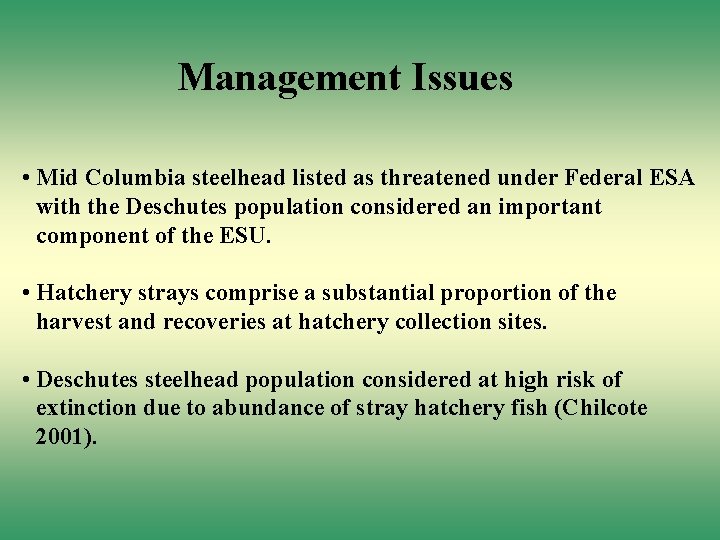 Management Issues

• Mid Columbia steelhead listed as threatened under Federal ESA with the Deschutes population considered an important component of the ESU.

• Hatchery strays comprise a substantial proportion of the harvest and recoveries at hatchery collection sites.

• Deschutes steelhead population considered at high risk of extinction due to abundance of stray hatchery fish (Chilcote 2001).